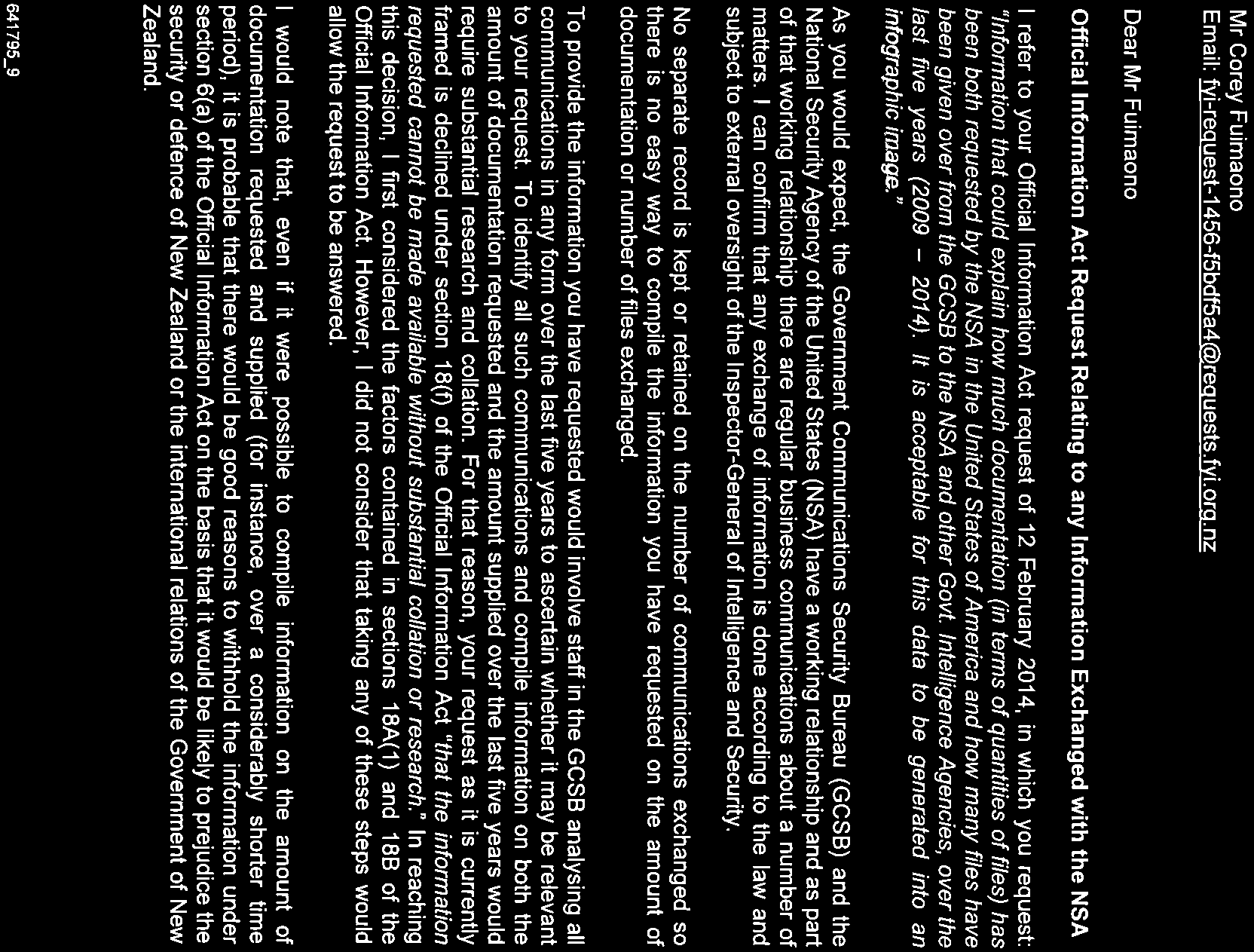 Mr Corey Fuimaono
Email: fyi-request-1456-f5bdf5a4@requests.fyi.org.nz

Dear Mr Fuimaono

Official Information Act Request Relating to any Information Exchanged with the NSA

I refer to your Official Information Act request of 12 February 2014, in which you request: "Information that could explain how much documentation (in terms of quantities of files) has been both requested by the NSA in the United States of America and how many files have been given over from the GCSB to the NSA and other Govt. Intelligence Agencies, over the last five years (2009 – 2014). It is acceptable for this data to be generated into an infographic image."

As you would expect, the Government Communications Security Bureau (GCSB) and the National Security Agency of the United States (NSA) have a working relationship and as part of that working relationship there are regular business communications about a number of matters. I can confirm that any exchange of information is done according to the law and subject to external oversight of the Inspector-General of Intelligence and Security.

No separate record is kept or retained on the number of communications exchanged so there is no easy way to compile the information you have requested on the amount of documentation or number of files exchanged.

To provide the information you have requested would involve staff in the GCSB analysing all communications in any form over the last five years to ascertain whether it may be relevant to your request. To identify all such communications and compile information on both the amount of documentation requested and the amount supplied over the last five years would require substantial research and collation. For that reason, your request as it is currently framed is declined under section 18(f) of the Official Information Act "that the information requested cannot be made available without substantial collation or research." In reaching this decision, I first considered the factors contained in sections 18A(1) and 18B of the Official Information Act. However, I did not consider that taking any of these steps would allow the request to be answered.

I would note that, even if it were possible to compile information on the amount of documentation requested and supplied (for instance, over a considerably shorter time period), it is probable that there would be good reasons to withhold the information under section 6(a) of the Official Information Act on the basis that it would be likely to prejudice the security or defence of New Zealand or the international relations of the Government of New Zealand.

641795_9